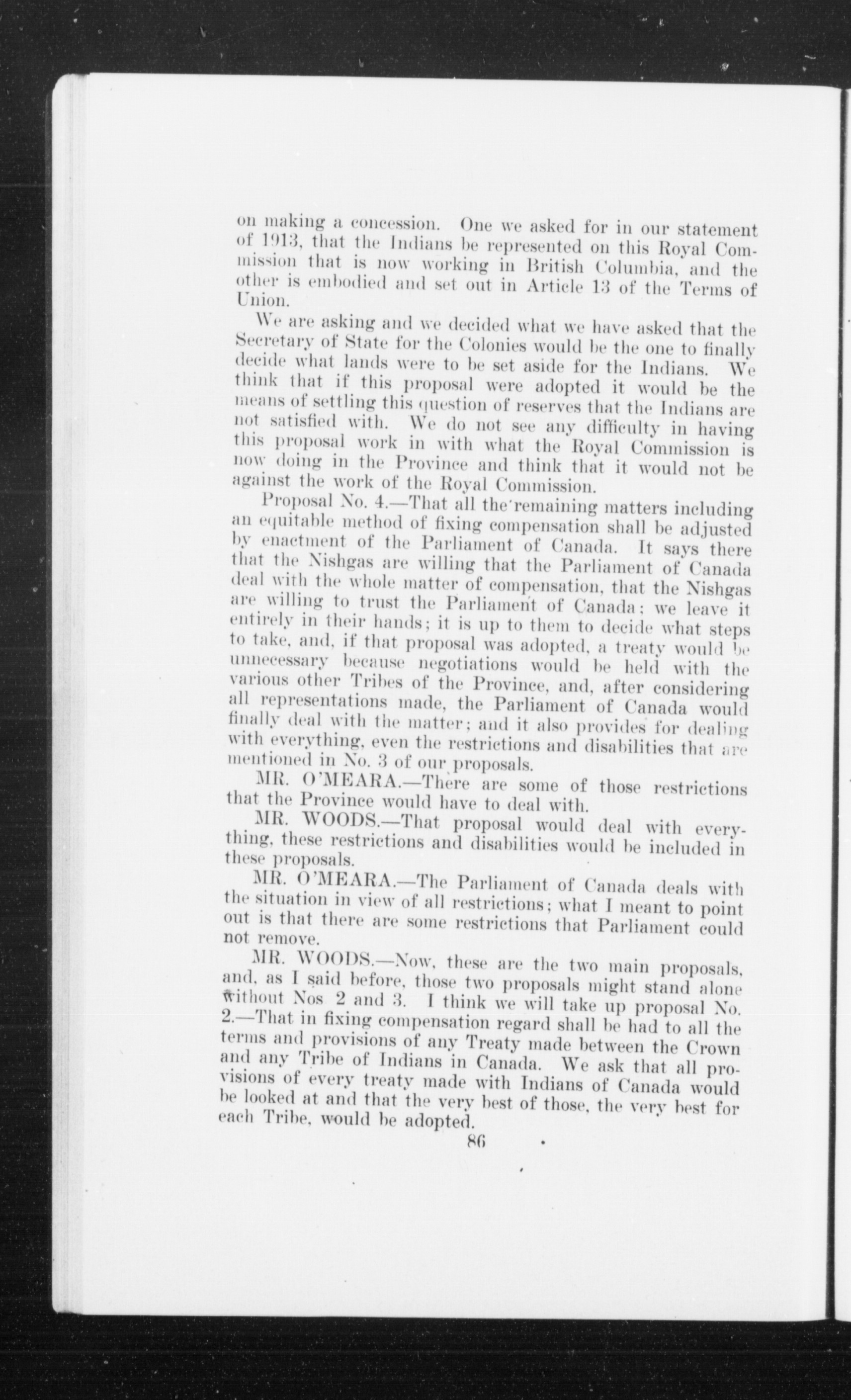 on making a concession. One we asked for in our statement of 1913, that the Indians be represented on this Royal Commission that is now working in British Columbia, and the other is embodied and set out in Article 13 of the Terms of Union.

We are asking and we decided what we have asked that the Secretary of State for the Colonies would be the one to finally decide what lands were to be set aside for the Indians. We think that if this proposal were adopted it would be the means of settling this question of reserves that the Indians are not satisfied with. We do not see any difficulty in having this proposal work in with what the Royal Commission is now doing in the Province and think that it would not be against the work of the Royal Commission.

Proposal No. 4.—That all the remaining matters including an equitable method of fixing compensation shall be adjusted by enactment of the Parliament of Canada. It says there that the Nishgas are willing that the Parliament of Canada deal with the whole matter of compensation, that the Nishgas are willing to trust the Parliament of Canada; we leave it entirely in their hands; it is up to them to decide what steps to take, and, if that proposal was adopted, a treaty would be unnecessary because negotiations would be held with the various other Tribes of the Province, and, after considering all representations made, the Parliament of Canada would finally deal with the matter; and it also provides for dealing with everything, even the restrictions and disabilities that are mentioned in No. 3 of our proposals.

MR. O'MEARA.—There are some of those restrictions that the Province would have to deal with.

MR. WOODS.—That proposal would deal with everything, these restrictions and disabilities would be included in these proposals.

MR. O'MEARA.—The Parliament of Canada deals with the situation in view of all restrictions; what I meant to point out is that there are some restrictions that Parliament could not remove.

MR. WOODS.—Now, these are the two main proposals, and, as I said before, those two proposals might stand alone without Nos 2 and 3. I think we will take up proposal No. 2.—That in fixing compensation regard shall be had to all the terms and provisions of any Treaty made between the Crown and any Tribe of Indians in Canada. We ask that all provisions of every treaty made with Indians of Canada would be looked at and that the very best of those, the very best for each Tribe, would be adopted.

86